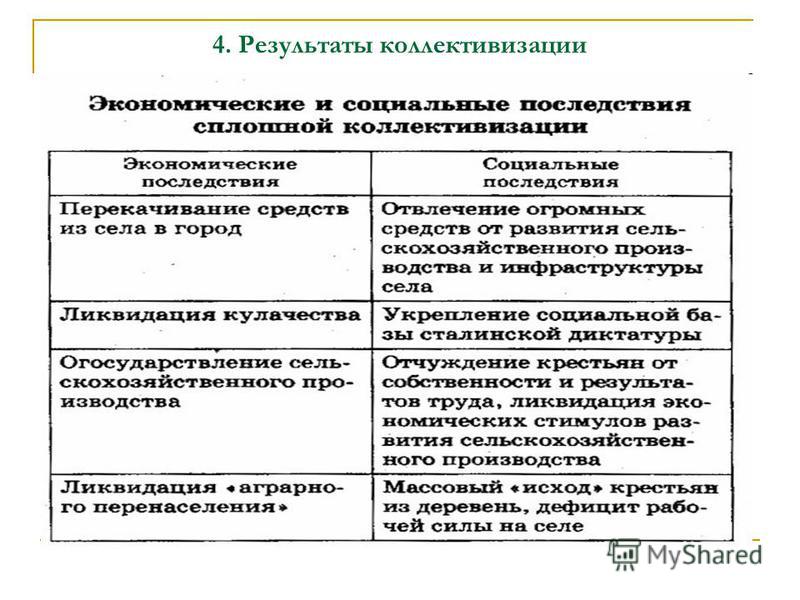 4. Результаты коллективизации

Экономические и социальные последствия сплошной коллективизации

| Экономические последствия | Социальные последствия |
|---|---|
| Перекачивание средств из села в город | Отвлечение огромных средств от развития сельскохозяйственного производства и инфраструктуры села |
| Ликвидация кулачества | Укрепление социальной базы сталинской диктатуры |
| Огосударствление сельскохозяйственного производства | Отчуждение крестьян от собственности и результатов труда, ликвидация экономических стимулов развития сельскохозяйственного производства |
| Ликвидация «аграрного перенаселения» | Массовый «исход» крестьян из деревень, дефицит рабочей силы на селе |

MyShared